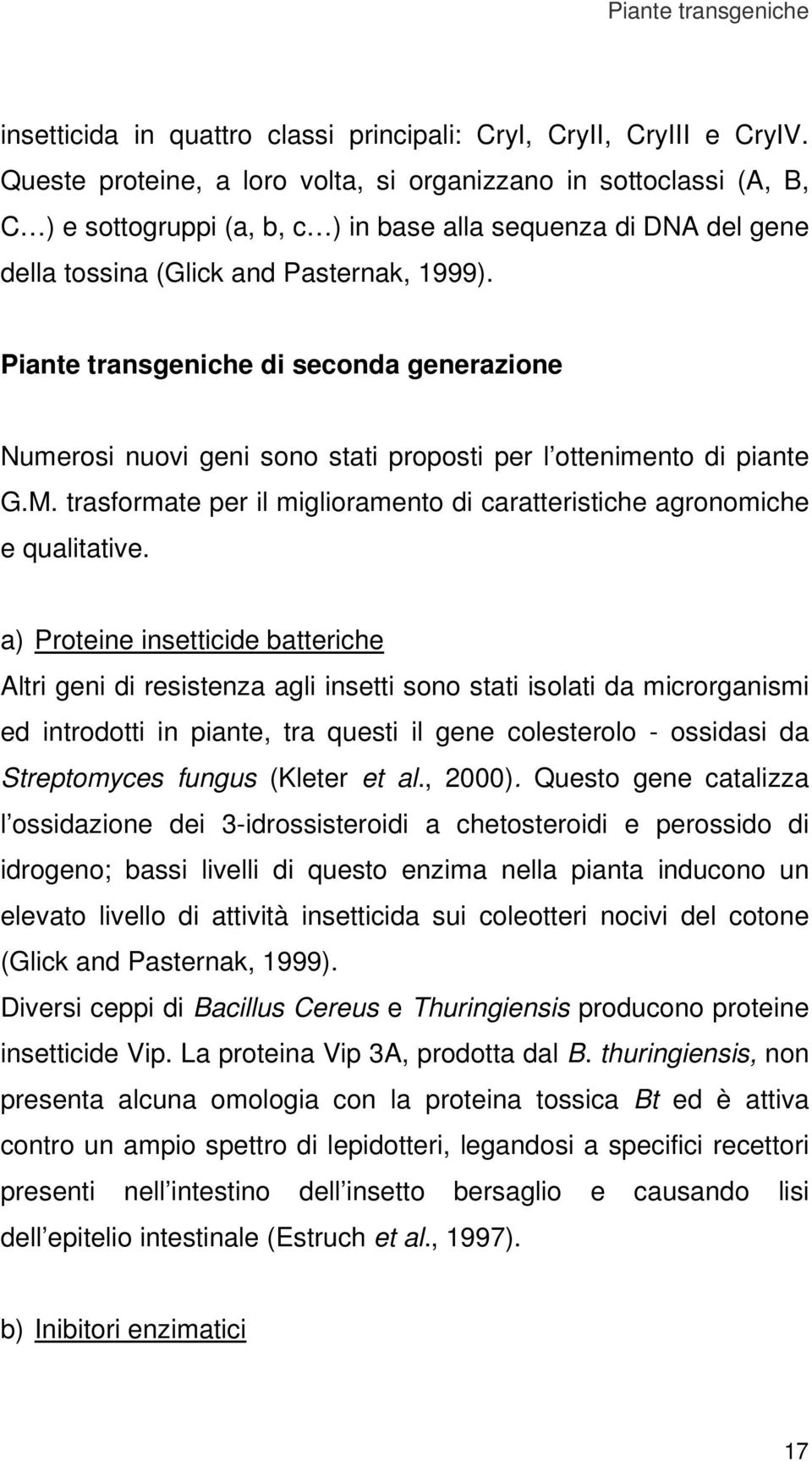 Piante transgeniche

insetticida in quattro classi principali: CryI, CryII, CryIII e CryIV. Queste proteine, a loro volta, si organizzano in sottoclassi (A, B, C…) e sottogruppi (a, b, c…) in base alla sequenza di DNA del gene della tossina (Glick and Pasternak, 1999).

Piante transgeniche di seconda generazione

Numerosi nuovi geni sono stati proposti per l ottenimento di piante G.M. trasformate per il miglioramento di caratteristiche agronomiche e qualitative.

a) Proteine insetticide batteriche

Altri geni di resistenza agli insetti sono stati isolati da microrganismi ed introdotti in piante, tra questi il gene colesterolo - ossidasi da Streptomyces fungus (Kleter et al., 2000). Questo gene catalizza l ossidazione dei 3-idrossisteroidi a chetosteroidi e perossido di idrogeno; bassi livelli di questo enzima nella pianta inducono un elevato livello di attività insetticida sui coleotteri nocivi del cotone (Glick and Pasternak, 1999).

Diversi ceppi di Bacillus Cereus e Thuringiensis producono proteine insetticide Vip. La proteina Vip 3A, prodotta dal B. thuringiensis, non presenta alcuna omologia con la proteina tossica Bt ed è attiva contro un ampio spettro di lepidotteri, legandosi a specifici recettori presenti nell intestino dell insetto bersaglio e causando lisi dell epitelio intestinale (Estruch et al., 1997).

b) Inibitori enzimatici

17